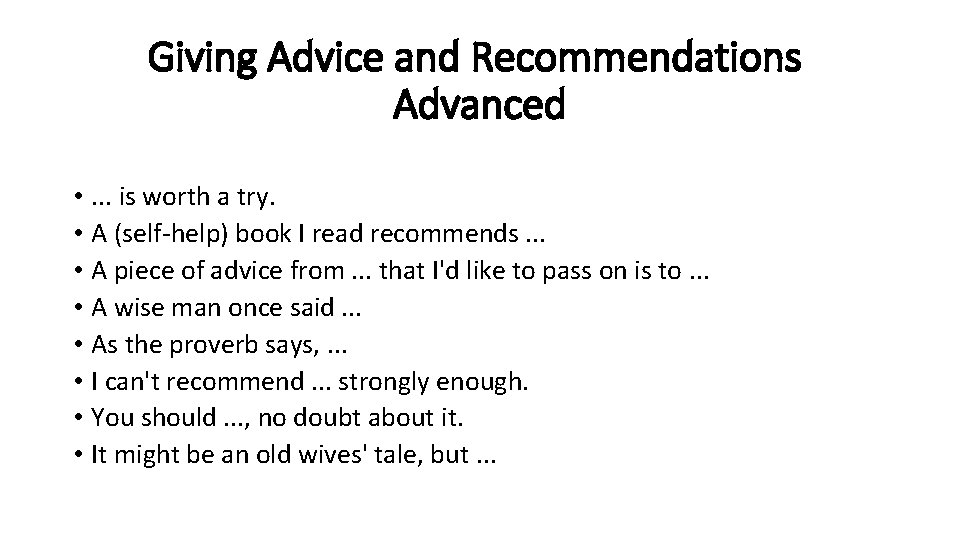 Giving Advice and Recommendations
Advanced

• ... is worth a try.
• A (self-help) book I read recommends ...
• A piece of advice from ... that I'd like to pass on is to ...
• A wise man once said ...
• As the proverb says, ...
• I can't recommend ... strongly enough.
• You should ..., no doubt about it.
• It might be an old wives' tale, but ...